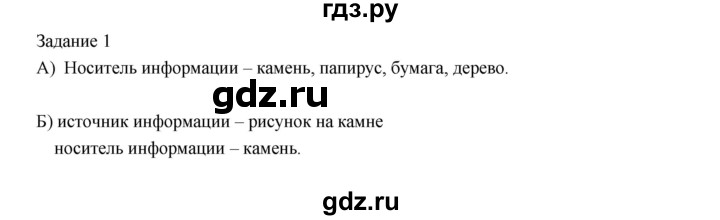 гдз.ру

Задание 1

А) Носитель информации – камень, папирус, бумага, дерево.

gdz.ru

Б) источник информации – рисунок на камне
носитель информации – камень.

gdz.ru